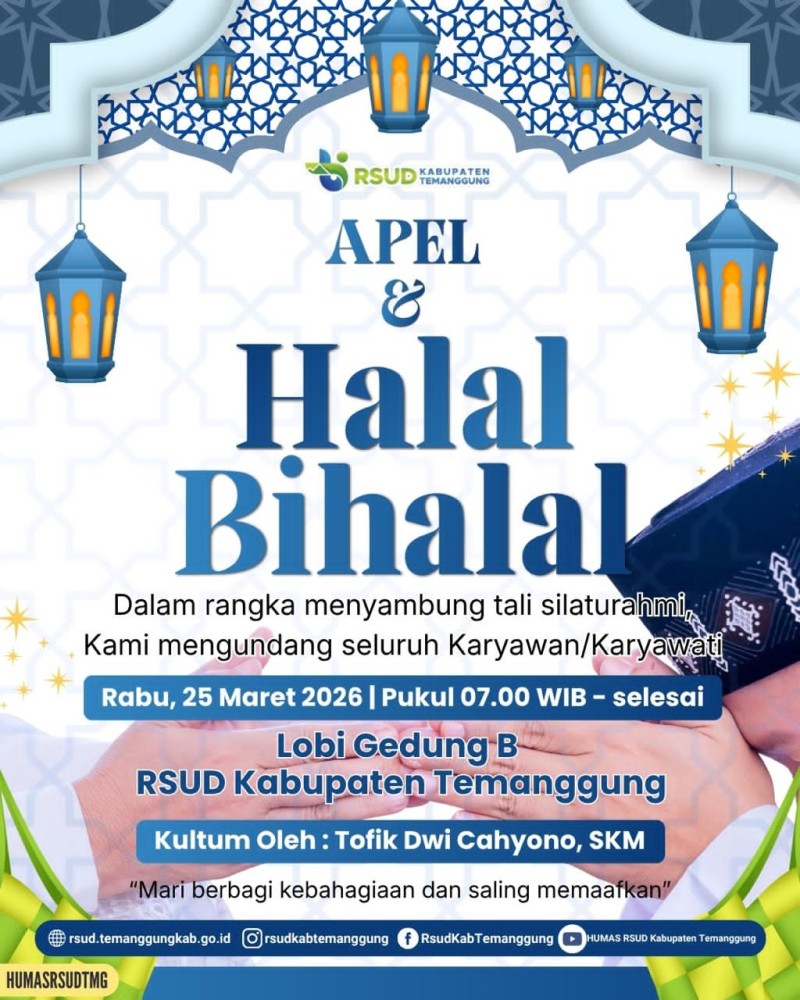 RSUD KABUPATEN TEMANGGUNG

APEL
&
Halal
Bihalal

Dalam rangka menyambung tali silaturahmi, Kami mengundang seluruh Karyawan/Karyawati

Rabu, 25 Maret 2026 | Pukul 07.00 WIB - selesai

Lobi Gedung B
RSUD Kabupaten Temanggung

Kultum Oleh : Tofik Dwi Cahyono, SKM

"Mari berbagi kebahagiaan dan saling memaafkan"

rsud.temanggungkab.go.id rsudkabtemanggung RsudKabTemanggung HUMAS RSUD Kabupaten Temanggung

HUMASRSUDTMG